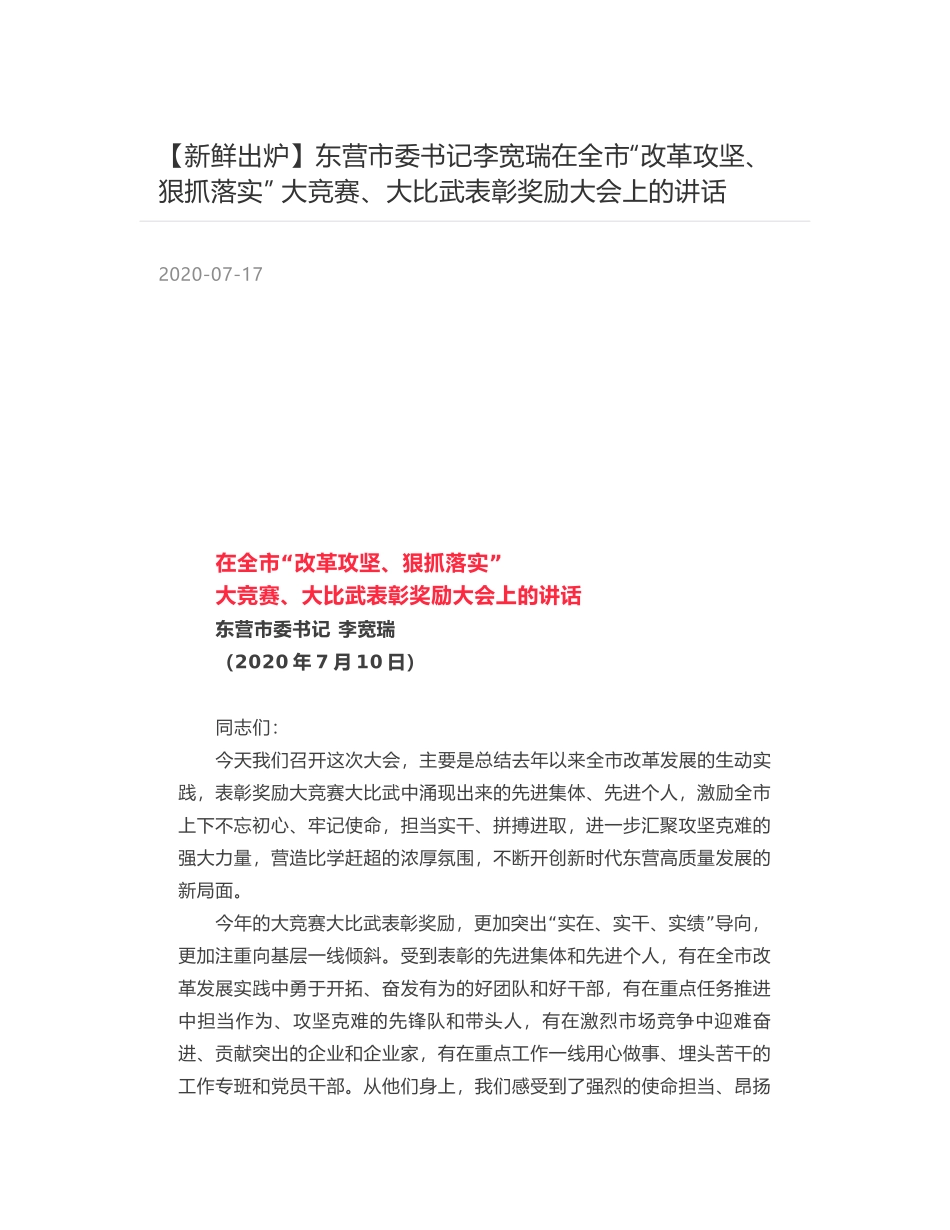 【新鲜出炉】东营市委书记李宽瑞在全市“改革攻坚、狠抓落实” 大竞赛、大比武表彰奖励大会上的讲话

2020-07-17

在全市“改革攻坚、狠抓落实”
大竞赛、大比武表彰奖励大会上的讲话
东营市委书记 李宽瑞
（2020 年 7 月 10 日）

同志们：

今天我们召开这次大会，主要是总结去年以来全市改革发展的生动实践，表彰奖励大竞赛大比武中涌现出来的先进集体、先进个人，激励全市上下不忘初心、牢记使命，担当实干、拼搏进取，进一步汇聚攻坚克难的强大力量，营造比学赶超的浓厚氛围，不断开创新时代东营高质量发展的新局面。

今年的大竞赛大比武表彰奖励，更加突出“实在、实干、实绩”导向，更加注重向基层一线倾斜。受到表彰的先进集体和先进个人，有在全市改革发展实践中勇于开拓、奋发有为的好团队和好干部，有在重点任务推进中担当作为、攻坚克难的先锋队和带头人，有在激烈市场竞争中迎难奋进、贡献突出的企业和企业家，有在重点工作一线用心做事、埋头苦干的工作专班和党员干部。从他们身上，我们感受到了强烈的使命担当、昂扬